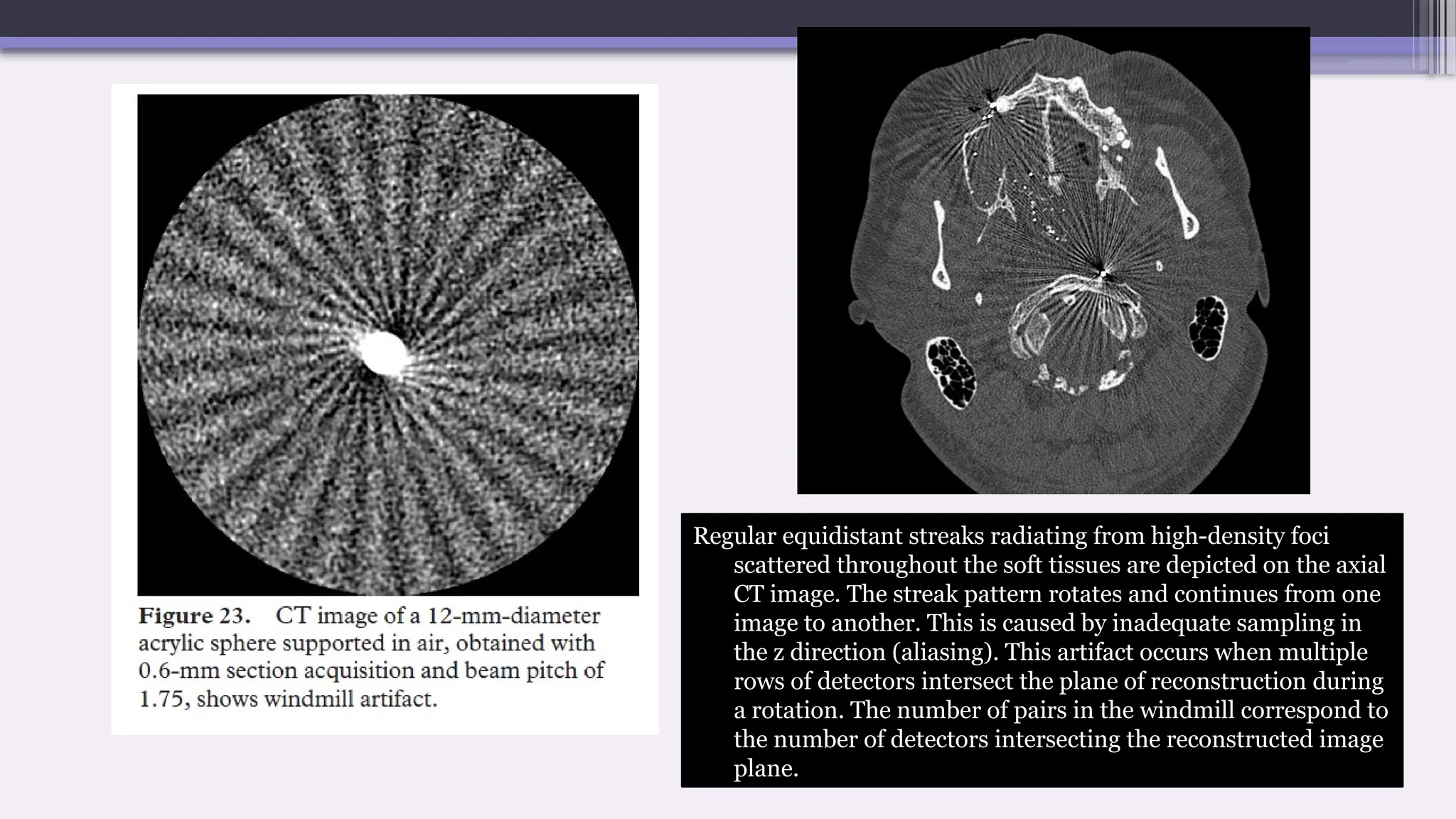 Figure 23. CT image of a 12-mm-diameter acrylic sphere supported in air, obtained with 0.6-mm section acquisition and beam pitch of 1.75, shows windmill artifact.

Regular equidistant streaks radiating from high-density foci scattered throughout the soft tissues are depicted on the axial CT image. The streak pattern rotates and continues from one image to another. This is caused by inadequate sampling in the z direction (aliasing). This artifact occurs when multiple rows of detectors intersect the plane of reconstruction during a rotation. The number of pairs in the windmill correspond to the number of detectors intersecting the reconstructed image plane.